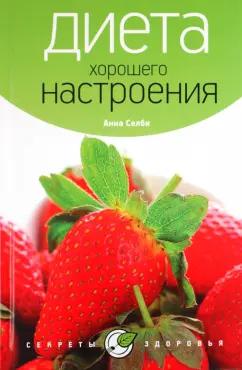 диета
хорошего
настроения

Анна Селби

СЕКРЕТЫ ЗДОРОВЬЯ